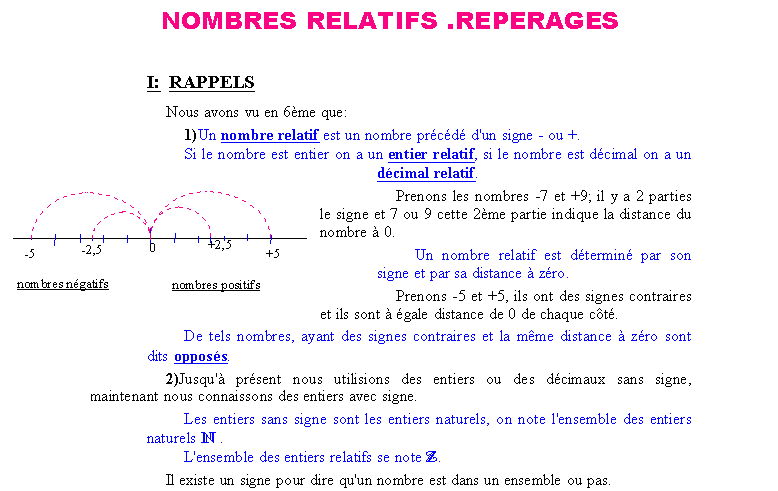 NOMBRES RELATIFS .REPERAGES

I: RAPPELS

Nous avons vu en 6ème que:

1)Un nombre relatif est un nombre précédé d'un signe - ou +.

Si le nombre est entier on a un entier relatif, si le nombre est décimal on a un décimal relatif.

-5
-2,5
0
+2,5
+5

nombres négatifs
nombres positifs

Prenons les nombres -7 et +9; il y a 2 parties le signe et 7 ou 9 cette 2ème partie indique la distance du nombre à 0.

Un nombre relatif est déterminé par son signe et par sa distance à zéro.

Prenons -5 et +5, ils ont des signes contraires et ils sont à égale distance de 0 de chaque côté.

De tels nombres, ayant des signes contraires et la même distance à zéro sont dits opposés.

2)Jusqu'à présent nous utilisions des entiers ou des décimaux sans signe, maintenant nous connaissons des entiers avec signe.

Les entiers sans signe sont les entiers naturels, on note l'ensemble des entiers naturels $\mathbb{N}$ .

L'ensemble des entiers relatifs se note $\mathbb{Z}$.

Il existe un signe pour dire qu'un nombre est dans un ensemble ou pas.